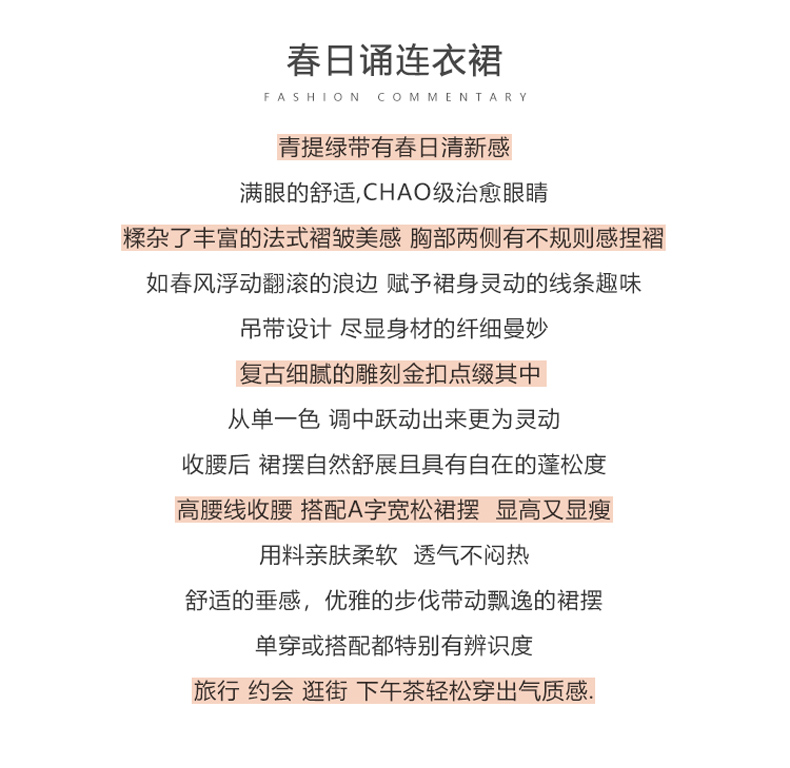 春日诵连衣裙

FASHION COMMENTARY

青提绿带有春日清新感

满眼的舒适,CHAO级治愈眼睛

糅杂了丰富的法式褶皱美感 胸部两侧有不规则感捏褶

如春风浮动翻滚的浪边 赋予裙身灵动的线条趣味

吊带设计 尽显身材的纤细曼妙

复古细腻的雕刻金扣点缀其中

从单一色 调中跃动出来更为灵动

收腰后 裙摆自然舒展且具有自在的蓬松度

高腰线收腰 搭配A字宽松裙摆 显高又显瘦

用料亲肤柔软 透气不闷热

舒适的垂感，优雅的步伐带动飘逸的裙摆

单穿或搭配都特别有辨识度

旅行 约会 逛街 下午茶轻松穿出气质感.